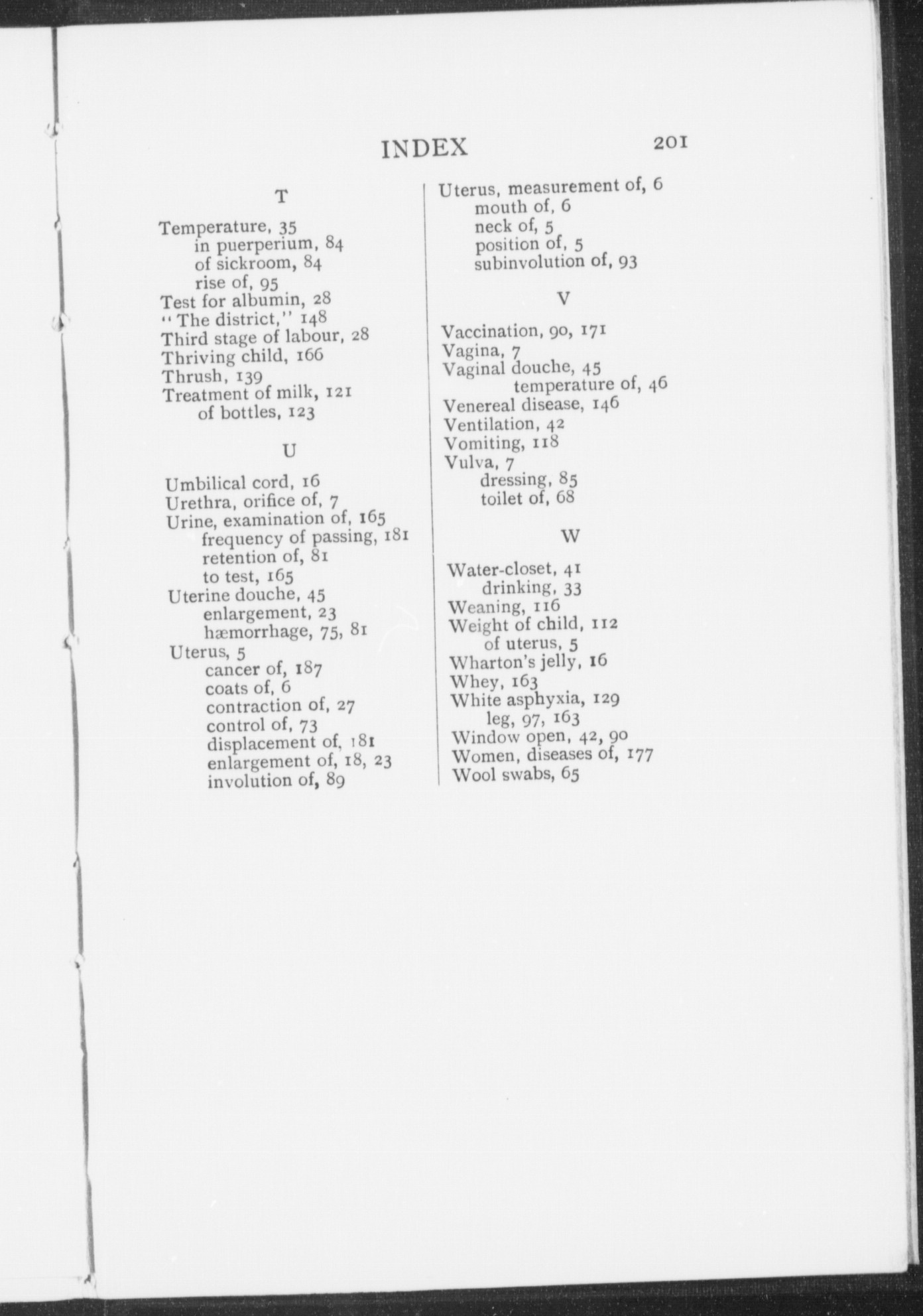 INDEX 201

T

Temperature, 35
in puerperium, 84
of sickroom, 84
rise of, 95
Test for albumin, 28
"The district," 148
Third stage of labour, 28
Thriving child, 166
Thrush, 139
Treatment of milk, 121
of bottles, 123

U

Umbilical cord, 16
Urethra, orifice of, 7
Urine, examination of, 165
frequency of passing, 181
retention of, 81
to test, 165
Uterine douche, 45
enlargement, 23
hæmorrhage, 75, 81
Uterus, 5
cancer of, 187
coats of, 6
contraction of, 27
control of, 73
displacement of, 181
enlargement of, 18, 23
involution of, 89

Uterus, measurement of, 6
mouth of, 6
neck of, 5
position of, 5
subinvolution of, 93

V

Vaccination, 90, 171
Vagina, 7
Vaginal douche, 45
temperature of, 46
Venereal disease, 146
Ventilation, 42
Vomiting, 118
Vulva, 7
dressing, 85
toilet of, 68

W

Water-closet, 41
drinking, 33
Weaning, 116
Weight of child, 112
of uterus, 5
Wharton's jelly, 16
Whey, 163
White asphyxia, 129
leg, 97, 163
Window open, 42, 90
Women, diseases of, 177
Wool swabs, 65